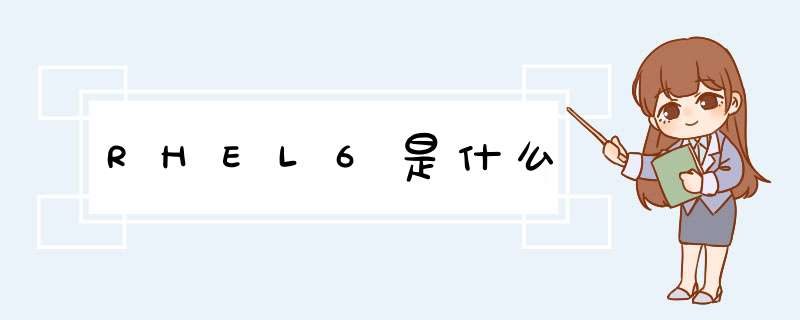 RHEL6是什么